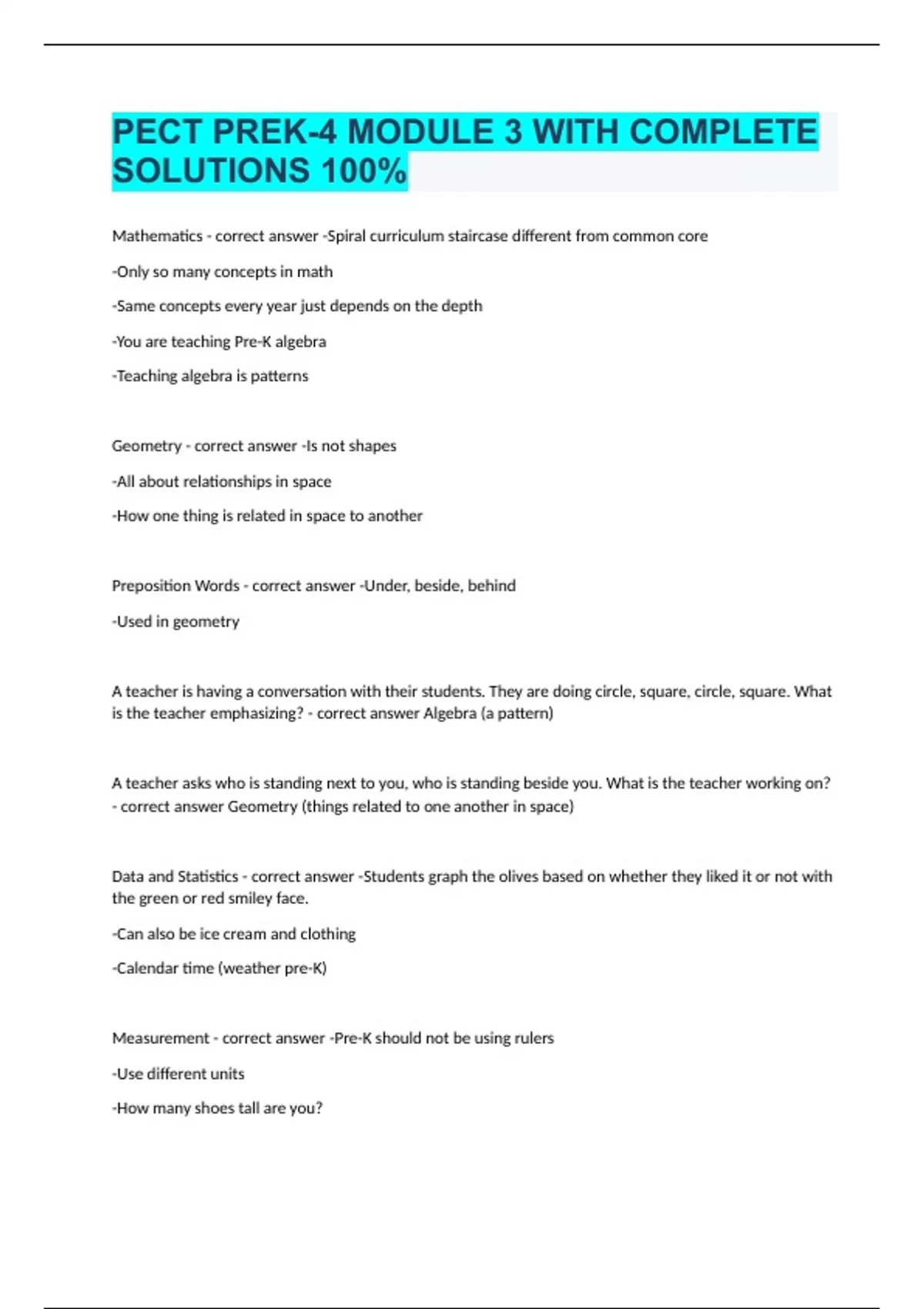 PECT PREK-4 MODULE 3 WITH COMPLETE SOLUTIONS 100%

Mathematics - correct answer -Spiral curriculum staircase different from common core

-Only so many concepts in math

-Same concepts every year just depends on the depth

-You are teaching Pre-K algebra

-Teaching algebra is patterns

Geometry - correct answer -Is not shapes

-All about relationships in space

-How one thing is related in space to another

Preposition Words - correct answer -Under, beside, behind

-Used in geometry

A teacher is having a conversation with their students. They are doing circle, square, circle, square. What is the teacher emphasizing? - correct answer Algebra (a pattern)

A teacher asks who is standing next to you, who is standing beside you. What is the teacher working on? - correct answer Geometry (things related to one another in space)

Data and Statistics - correct answer -Students graph the olives based on whether they liked it or not with the green or red smiley face.

-Can also be ice cream and clothing

-Calendar time (weather pre-K)

Measurement - correct answer -Pre-K should not be using rulers

-Use different units

-How many shoes tall are you?